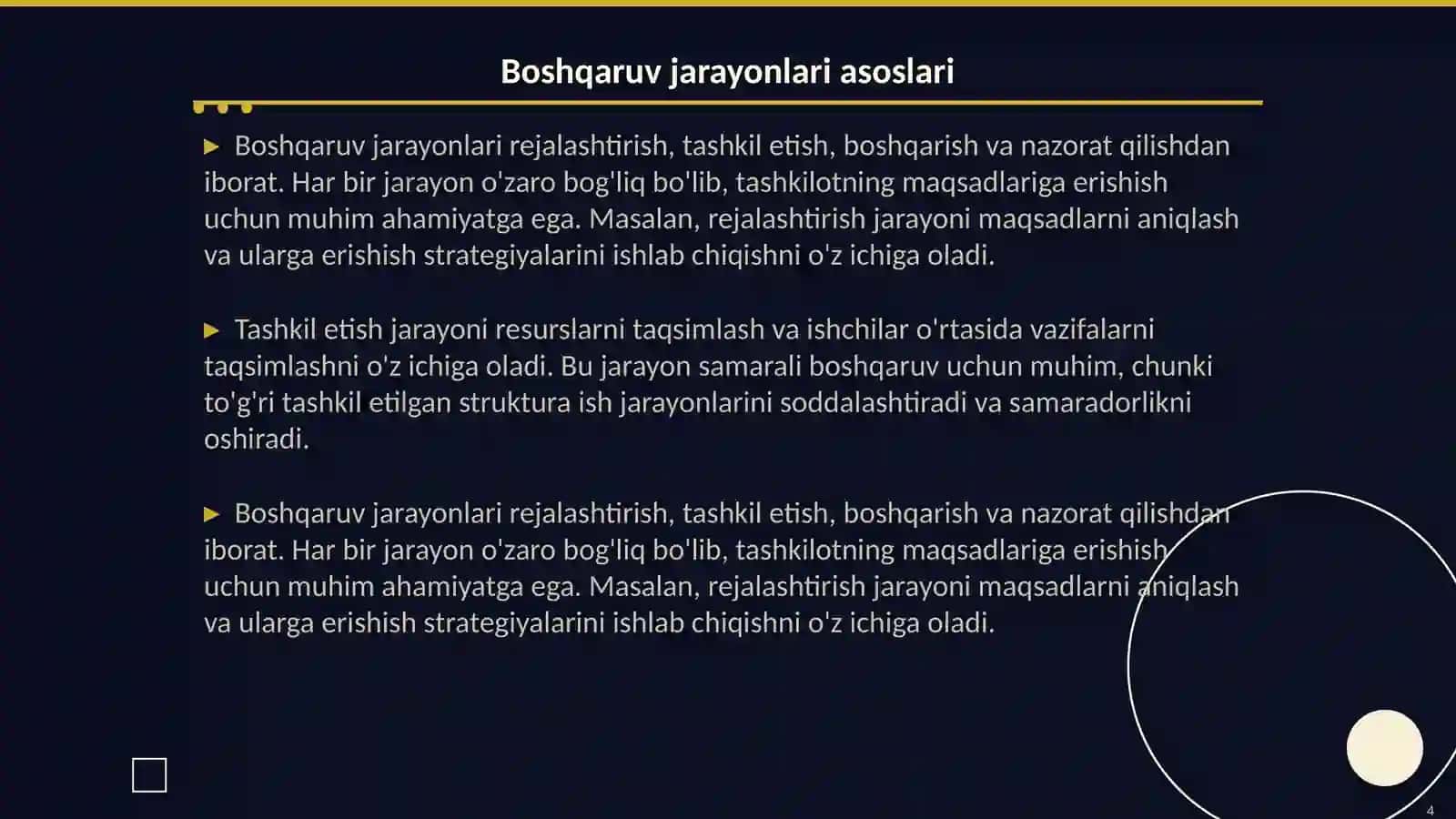 Boshqaruv jarayonlari asoslari

▶ Boshqaruv jarayonlari rejalashtirish, tashkil etish, boshqarish va nazorat qilishdan iborat. Har bir jarayon o'zaro bog'liq bo'lib, tashkilotning maqsadlariga erishish uchun muhim ahamiyatga ega. Masalan, rejalashtirish jarayoni maqsadlarni aniqlash va ularga erishish strategiyalarini ishlab chiqishni o'z ichiga oladi.

▶ Tashkil etish jarayoni resurslarni taqsimlash va ishchilar o'rtasida vazifalarni taqsimlashni o'z ichiga oladi. Bu jarayon samarali boshqaruv uchun muhim, chunki to'g'ri tashkil etilgan struktura ish jarayonlarini soddalashtiradi va samaradorlikni oshiradi.

▶ Boshqaruv jarayonlari rejalashtirish, tashkil etish, boshqarish va nazorat qilishdan iborat. Har bir jarayon o'zaro bog'liq bo'lib, tashkilotning maqsadlariga erishish uchun muhim ahamiyatga ega. Masalan, rejalashtirish jarayoni maqsadlarni aniqlash va ularga erishish strategiyalarini ishlab chiqishni o'z ichiga oladi.

4